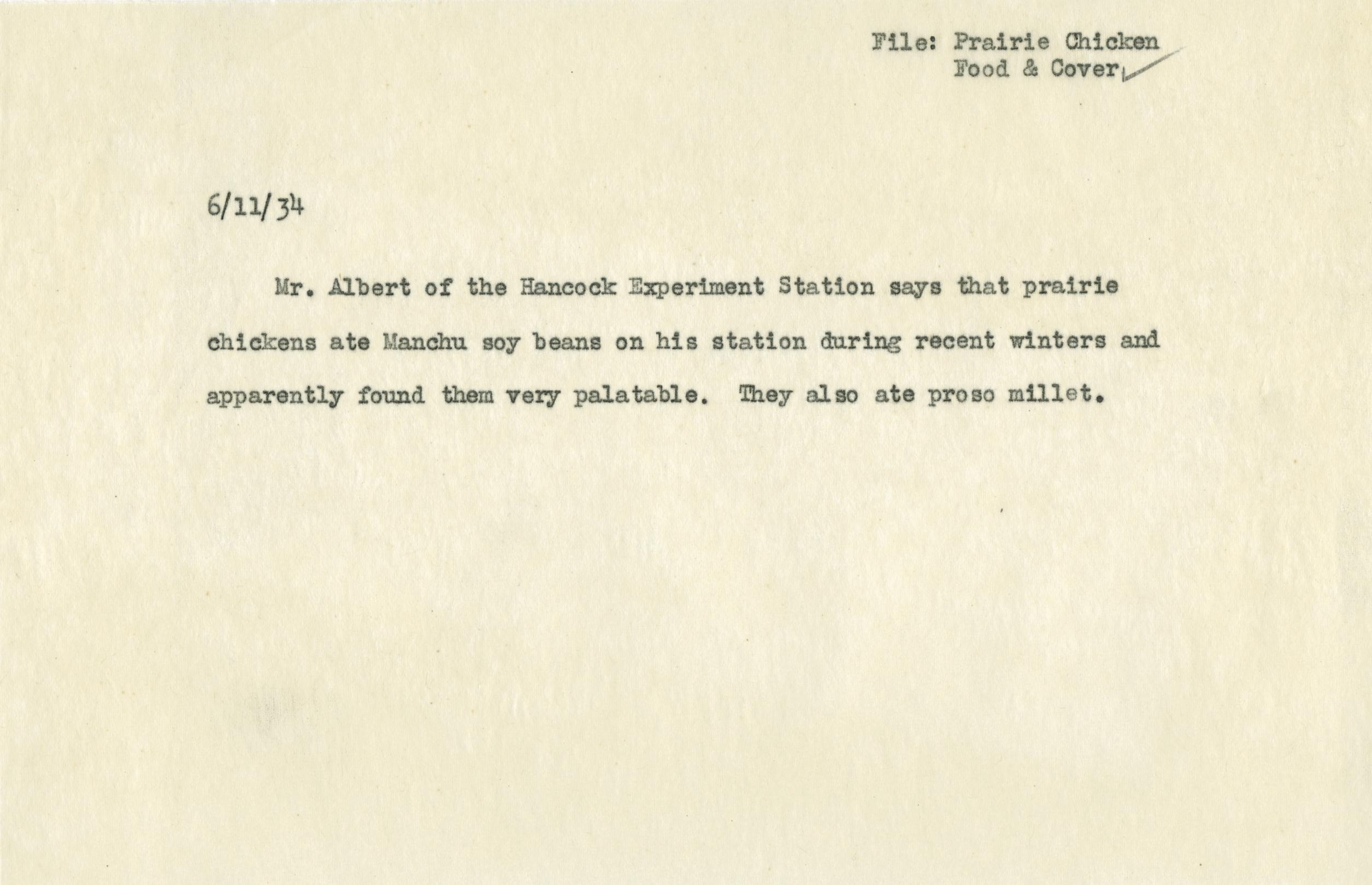 File: Prairie Chicken
Food & Cover

6/11/34

Mr. Albert of the Hancock Experiment Station says that prairie chickens ate Manchu soy beans on his station during recent winters and apparently found them very palatable. They also ate proso millet.